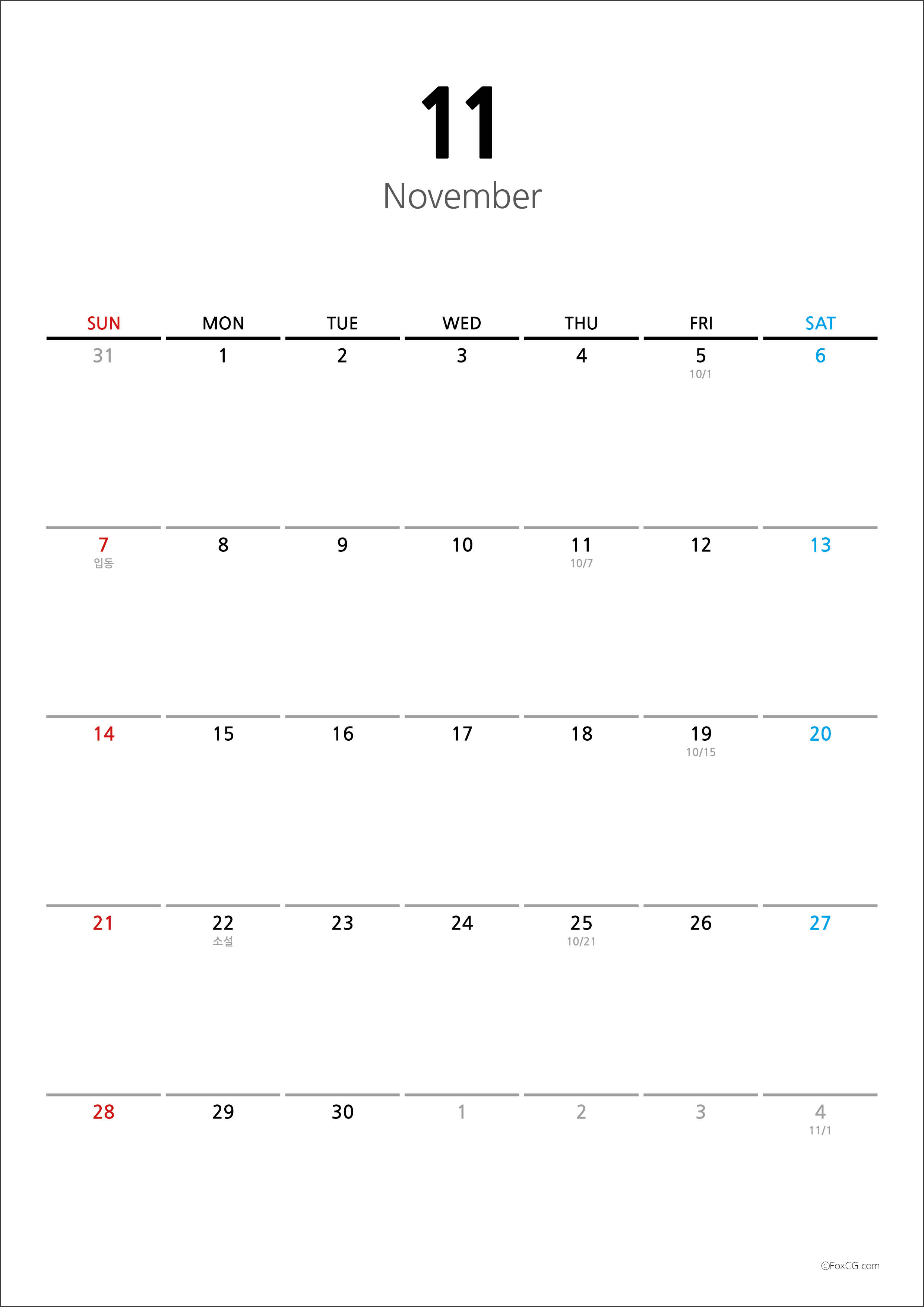 11

November

| SUN | MON | TUE | WED | THU | FRI | SAT |
|---|---|---|---|---|---|---|
| 31 | 1 | 2 | 3 | 4 | 5 10/1 | 6 |
| 7 입동 | 8 | 9 | 10 | 11 10/7 | 12 | 13 |
| 14 | 15 | 16 | 17 | 18 | 19 10/15 | 20 |
| 21 | 22 소설 | 23 | 24 | 25 10/21 | 26 | 27 |
| 28 | 29 | 30 | 1 | 2 | 3 | 4 11/1 |

©FoxCG.com